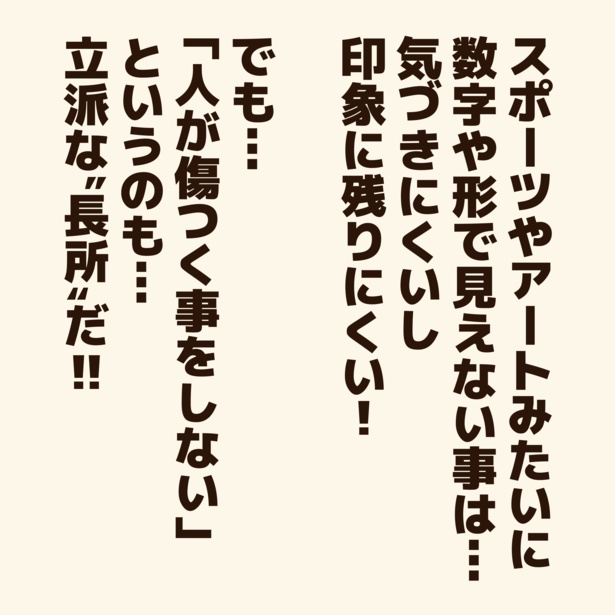 スポーツやアートみたいに
数字や形で見えない事は…
気づきにくいし
印象に残りにくい！

でも…
「人が傷つく事をしない」
というのも…
立派な〝長所〟だ!!